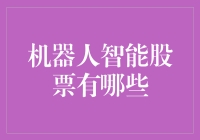 机器人智能股票有哪些